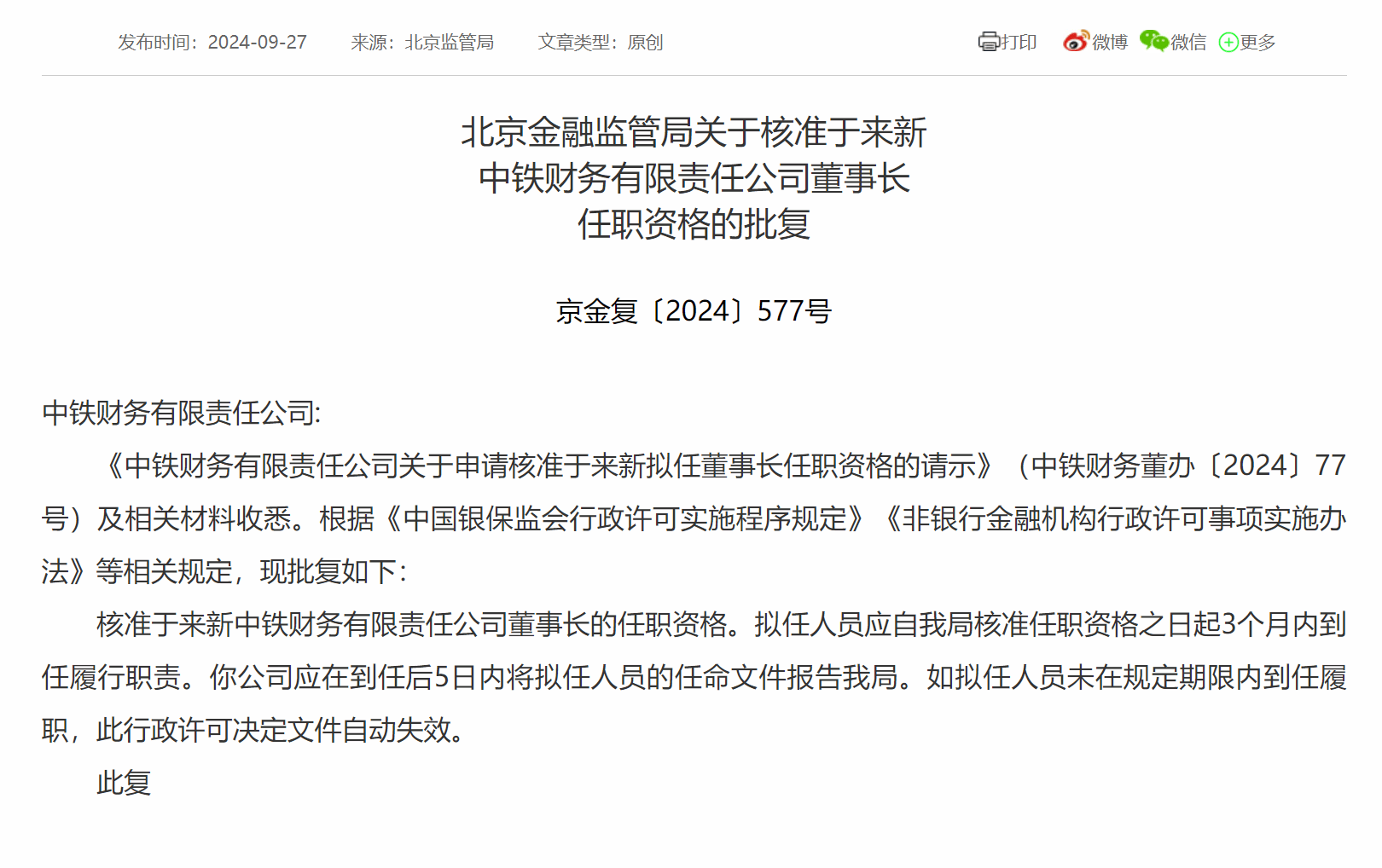 发布时间：2024-09-27　　来源：北京监管局　　文章类型：原创

打印　微博　微信　更多

北京金融监管局关于核准于来新中铁财务有限责任公司董事长任职资格的批复

京金复〔2024〕577号

中铁财务有限责任公司:

《中铁财务有限责任公司关于申请核准于来新拟任董事长任职资格的请示》（中铁财务董办〔2024〕77号）及相关材料收悉。根据《中国银保监会行政许可实施程序规定》《非银行金融机构行政许可事项实施办法》等相关规定，现批复如下：

核准于来新中铁财务有限责任公司董事长的任职资格。拟任人员应自我局核准任职资格之日起3个月内到任履行职责。你公司应在到任后5日内将拟任人员的任命文件报告我局。如拟任人员未在规定期限内到任履职，此行政许可决定文件自动失效。

此复